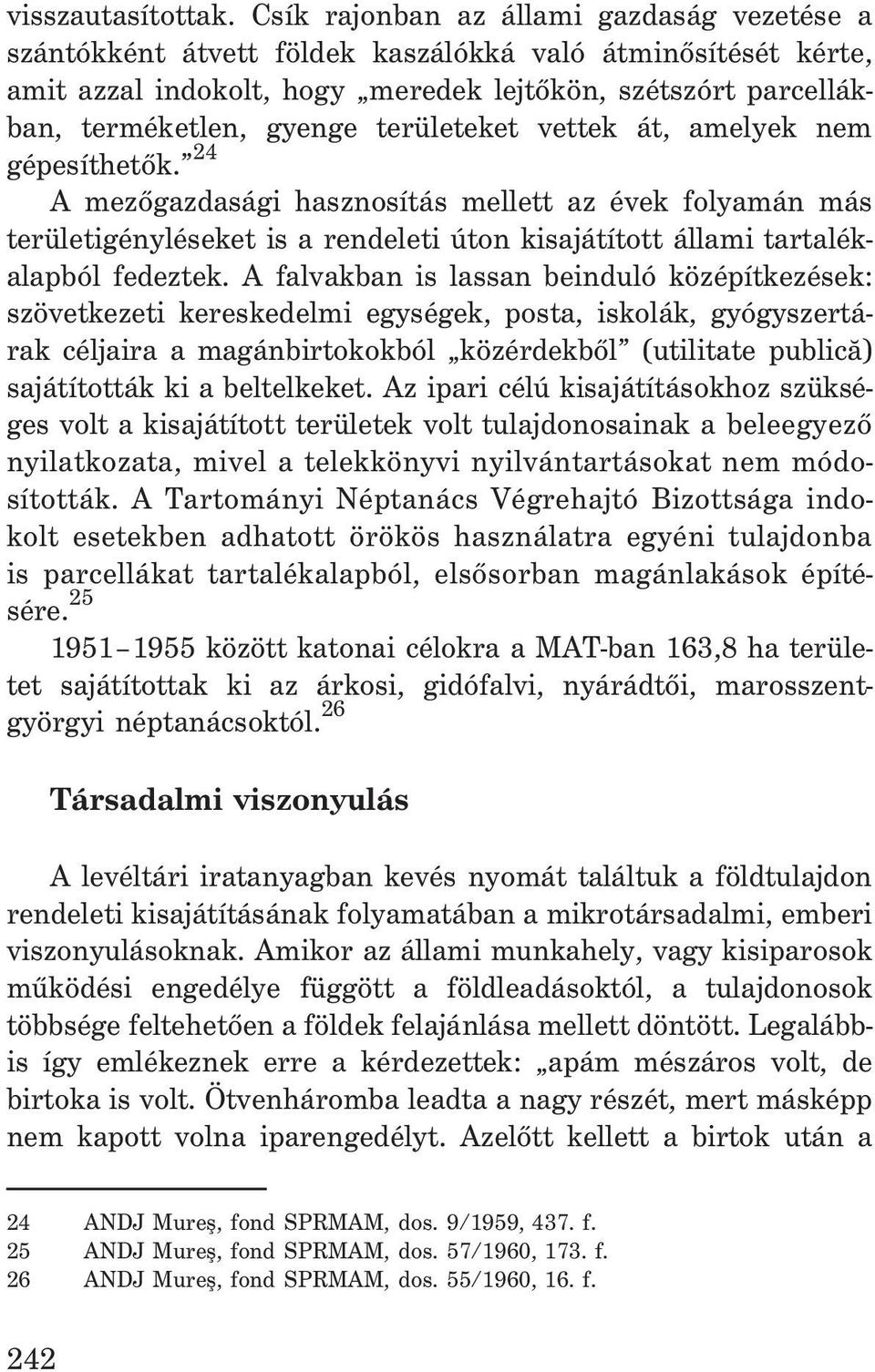 visszautasítottak. Csík rajonban az állami gazdaság vezetése a szántókként átvett földek kaszálókká való átminősítését kérte, amit azzal indokolt, hogy „meredek lejtőkön, szétszórt parcellákban, terméketlen, gyenge területeket vettek át, amelyek nem gépesíthetők.”$^{24}$

A mezőgazdasági hasznosítás mellett az évek folyamán más területigényléseket is a rendeleti úton kisajátított állami tartalékalapból fedeztek. A falvakban is lassan beinduló középítkezések: szövetkezeti kereskedelmi egységek, posta, iskolák, gyógyszertárak céljaira a magánbirtokokból „közérdekből” (utilitate publică) sajátították ki a beltelkeket. Az ipari célú kisajátításokhoz szükséges volt a kisajátított területek volt tulajdonosainak a beleegyező nyilatkozata, mivel a telekkönyvi nyilvántartásokat nem módosították. A Tartományi Néptanács Végrehajtó Bizottsága indokolt esetekben adhatott örökös használatra egyéni tulajdonba is parcellákat tartalékalapból, elsősorban magánlakások építésére.$^{25}$

1951–1955 között katonai célokra a MAT-ban 163,8 ha területet sajátítottak ki az árkosi, gidófalvi, nyárádtői, marosszentgyörgyi néptanácsoktól.$^{26}$

Társadalmi viszonyulás

A levéltári iratanyagban kevés nyomát találtuk a földtulajdon rendeleti kisajátításának folyamatában a mikrotársadalmi, emberi viszonyulásoknak. Amikor az állami munkahely, vagy kisiparosok működési engedélye függött a földleadásoktól, a tulajdonosok többsége feltehetően a földek felajánlása mellett döntött. Legalábbis így emlékeznek erre a kérdezettek: „apám mészáros volt, de birtoka is volt. Ötvenháromba leadta a nagy részét, mert másképp nem kapott volna iparengedélyt. Azelőtt kellett a birtok után a

24 ANDJ Mureş, fond SPRMAM, dos. 9/1959, 437. f.
25 ANDJ Mureş, fond SPRMAM, dos. 57/1960, 173. f.
26 ANDJ Mureş, fond SPRMAM, dos. 55/1960, 16. f.

242